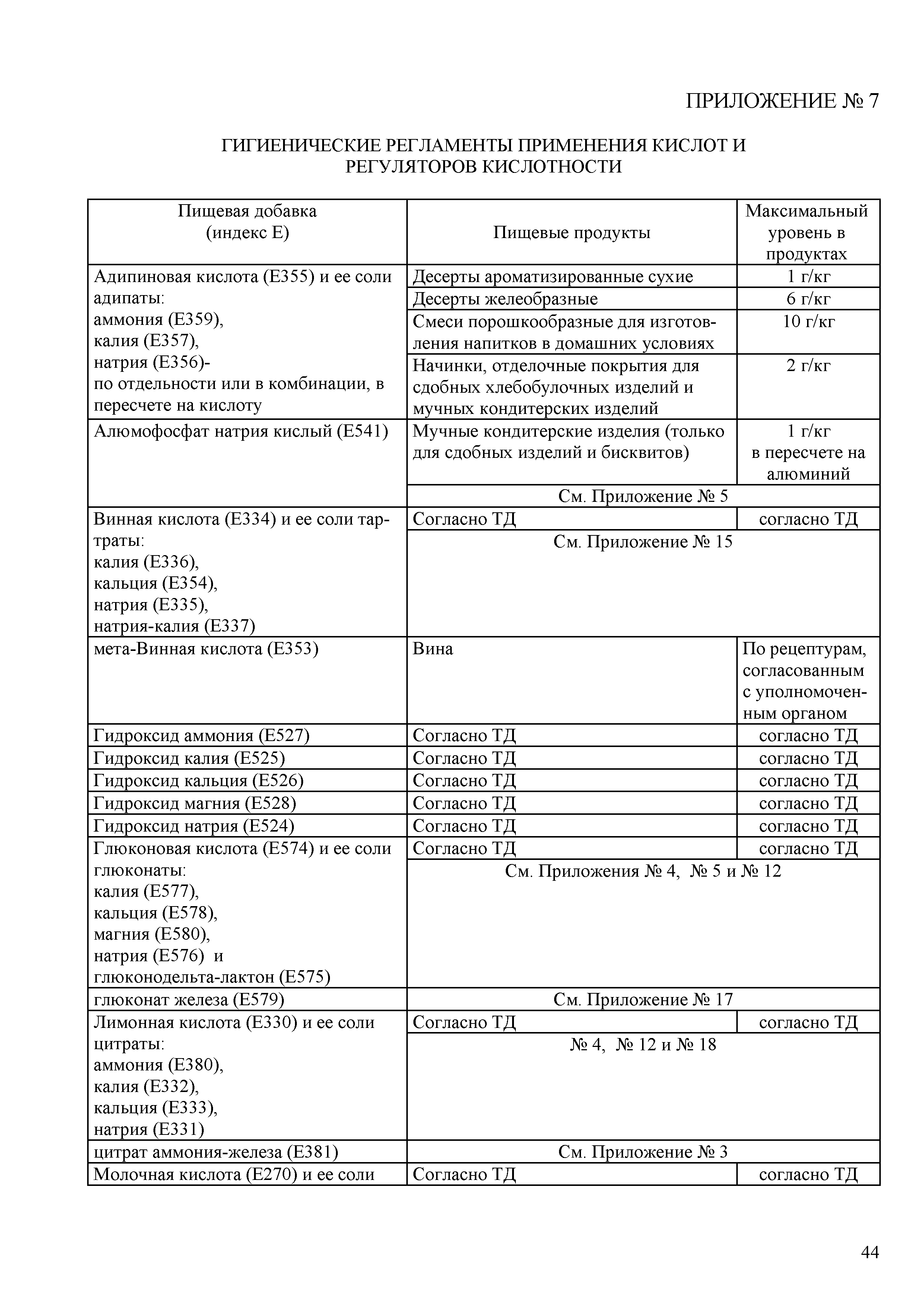 ПРИЛОЖЕНИЕ № 7

ГИГИЕНИЧЕСКИЕ РЕГЛАМЕНТЫ ПРИМЕНЕНИЯ КИСЛОТ И РЕГУЛЯТОРОВ КИСЛОТНОСТИ

| Пищевая добавка (индекс Е) | Пищевые продукты | Максимальный уровень в продуктах |
|---|---|---|
| Адипиновая кислота (Е355) и ее соли адипаты: аммония (Е359), калия (Е357), натрия (Е356)- по отдельности или в комбинации, в пересчете на кислоту | Десерты ароматизированные сухие | 1 г/кг |
| | Десерты желеобразные | 6 г/кг |
| | Смеси порошкообразные для изготовления напитков в домашних условиях | 10 г/кг |
| | Начинки, отделочные покрытия для сдобных хлебобулочных изделий и мучных кондитерских изделий | 2 г/кг |
| Алюмофосфат натрия кислый (Е541) | Мучные кондитерские изделия (только для сдобных изделий и бисквитов) | 1 г/кг в пересчете на алюминий |
| | См. Приложение № 5 | |
| Винная кислота (Е334) и ее соли тартраты: калия (Е336), кальция (Е354), натрия (Е335), натрия-калия (Е337) | Согласно ТД | согласно ТД |
| | См. Приложение № 15 | |
| мета-Винная кислота (Е353) | Вина | По рецептурам, согласованным с уполномоченным органом |
| Гидроксид аммония (Е527) | Согласно ТД | согласно ТД |
| Гидроксид калия (Е525) | Согласно ТД | согласно ТД |
| Гидроксид кальция (Е526) | Согласно ТД | согласно ТД |
| Гидроксид магния (Е528) | Согласно ТД | согласно ТД |
| Гидроксид натрия (Е524) | Согласно ТД | согласно ТД |
| Глюконовая кислота (Е574) и ее соли глюконаты: калия (Е577), кальция (Е578), магния (Е580), натрия (Е576) и глюконодельта-лактон (Е575) | Согласно ТД | согласно ТД |
| | См. Приложения № 4, № 5 и № 12 | |
| глюконат железа (Е579) | См. Приложение № 17 | |
| Лимонная кислота (Е330) и ее соли цитраты: аммония (Е380), калия (Е332), кальция (Е333), натрия (Е331) | Согласно ТД | согласно ТД |
| | № 4, № 12 и № 18 | |
| цитрат аммония-железа (Е381) | См. Приложение № 3 | |
| Молочная кислота (Е270) и ее соли | Согласно ТД | согласно ТД |

44